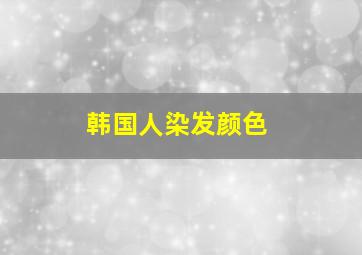 韩国人染发颜色